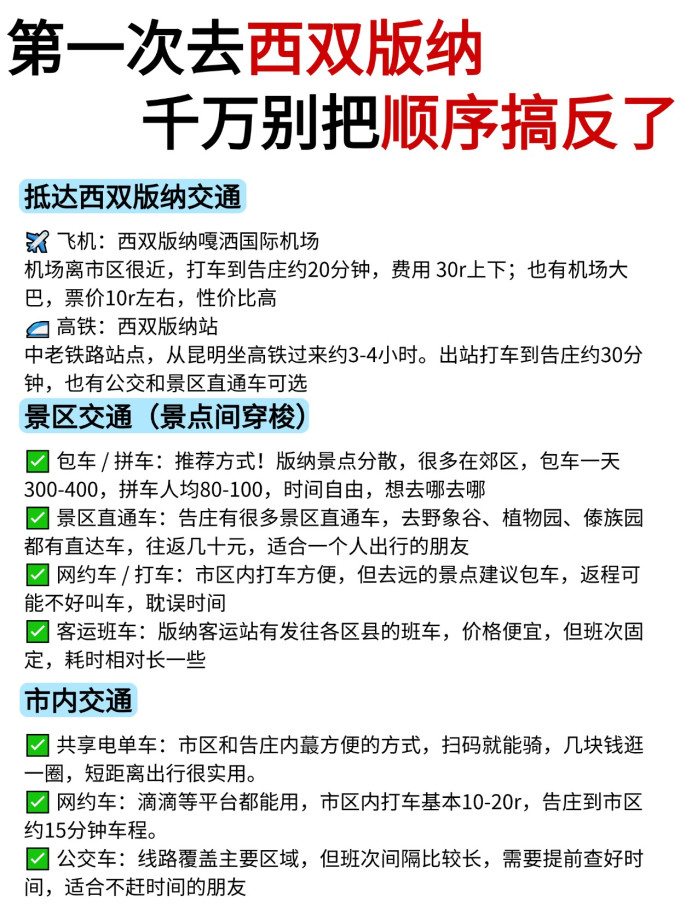 第一次去西双版纳
千万别把顺序搞反了

抵达西双版纳交通

✈️ 飞机：西双版纳嘎洒国际机场
机场离市区很近，打车到告庄约20分钟，费用 30r上下；也有机场大巴，票价10r左右，性价比高
🚄 高铁：西双版纳站
中老铁路站点，从昆明坐高铁过来约3-4小时。出站打车到告庄约30分钟，也有公交和景区直通车可选

景区交通（景点间穿梭）

✅ 包车 / 拼车：推荐方式！版纳景点分散，很多在郊区，包车一天300-400，拼车人均80-100，时间自由，想去哪去哪
✅ 景区直通车：告庄有很多景区直通车，去野象谷、植物园、傣族园都有直达车，往返几十元，适合一个人出行的朋友
✅ 网约车 / 打车：市区内打车方便，但去远的景点建议包车，返程可能不好叫车，耽误时间
✅ 客运班车：版纳客运站有发往各区县的班车，价格便宜，但班次固定，耗时相对长一些

市内交通

✅ 共享电单车：市区和告庄内蕞方便的方式，扫码就能骑，几块钱逛一圈，短距离出行很实用。
✅ 网约车：滴滴等平台都能用，市区内打车基本10-20r，告庄到市区约15分钟车程。
✅ 公交车：线路覆盖主要区域，但班次间隔比较长，需要提前查好时间，适合不赶时间的朋友